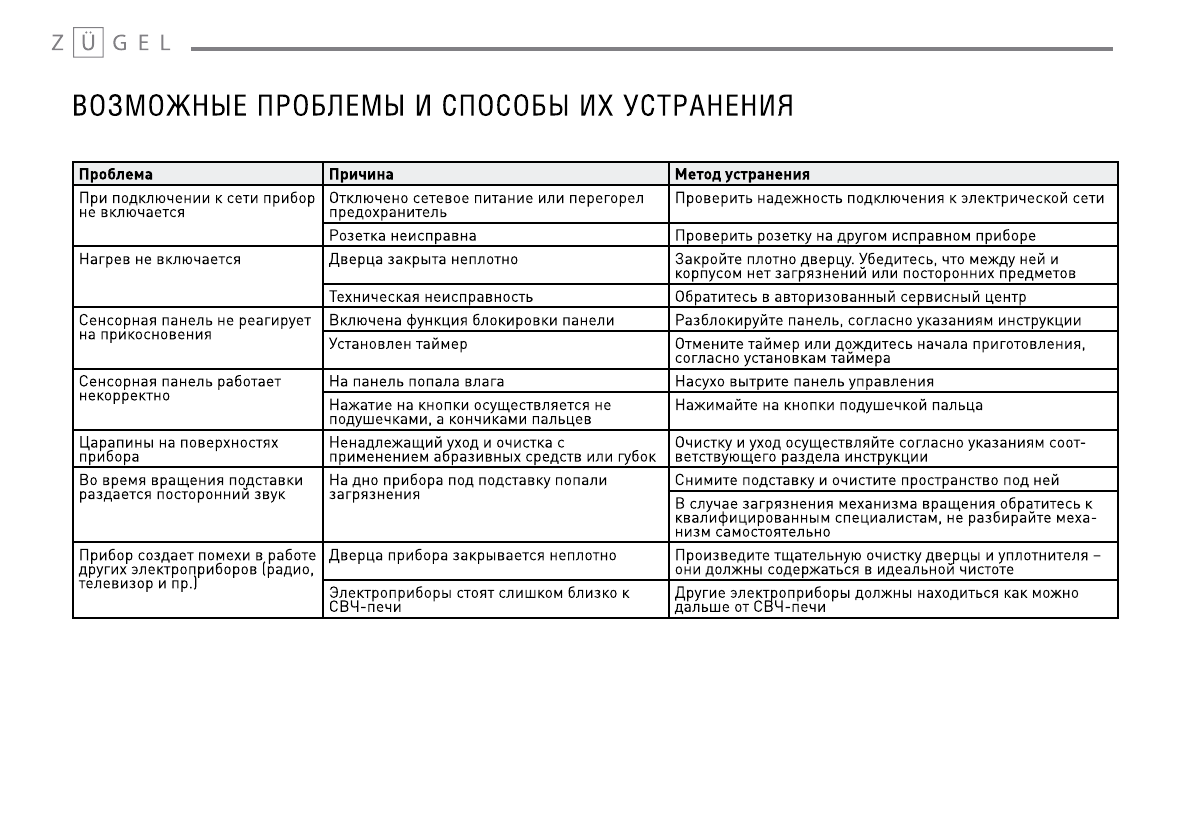 ZÜGEL

ВОЗМОЖНЫЕ ПРОБЛЕМЫ И СПОСОБЫ ИХ УСТРАНЕНИЯ

| Проблема | Причина | Метод устранения |
|---|---|---|
| При подключении к сети прибор не включается | Отключено сетевое питание или перегорел предохранитель | Проверить надежность подключения к электрической сети |
| | Розетка неисправна | Проверить розетку на другом исправном приборе |
| Нагрев не включается | Дверца закрыта неплотно | Закройте плотно дверцу. Убедитесь, что между ней и корпусом нет загрязнений или посторонних предметов |
| | Техническая неисправность | Обратитесь в авторизованный сервисный центр |
| Сенсорная панель не реагирует на прикосновения | Включена функция блокировки панели | Разблокируйте панель, согласно указаниям инструкции |
| | Установлен таймер | Отмените таймер или дождитесь начала приготовления, согласно установкам таймера |
| Сенсорная панель работает некорректно | На панель попала влага | Насухо вытрите панель управления |
| | Нажатие на кнопки осуществляется не подушечками, а кончиками пальцев | Нажимайте на кнопки подушечкой пальца |
| Царапины на поверхностях прибора | Ненадлежащий уход и очистка с применением абразивных средств или губок | Очистку и уход осуществляйте согласно указаниям соответствующего раздела инструкции |
| Во время вращения подставки раздается посторонний звук | На дно прибора под подставку попали загрязнения | Снимите подставку и очистите пространство под ней |
| | | В случае загрязнения механизма вращения обратитесь к квалифицированным специалистам, не разбирайте механизм самостоятельно |
| Прибор создает помехи в работе других электроприборов (радио, телевизор и пр.) | Дверца прибора закрывается неплотно | Произведите тщательную очистку дверцы и уплотнителя – они должны содержаться в идеальной чистоте |
| | Электроприборы стоят слишком близко к СВЧ-печи | Другие электроприборы должны находиться как можно дальше от СВЧ-печи |